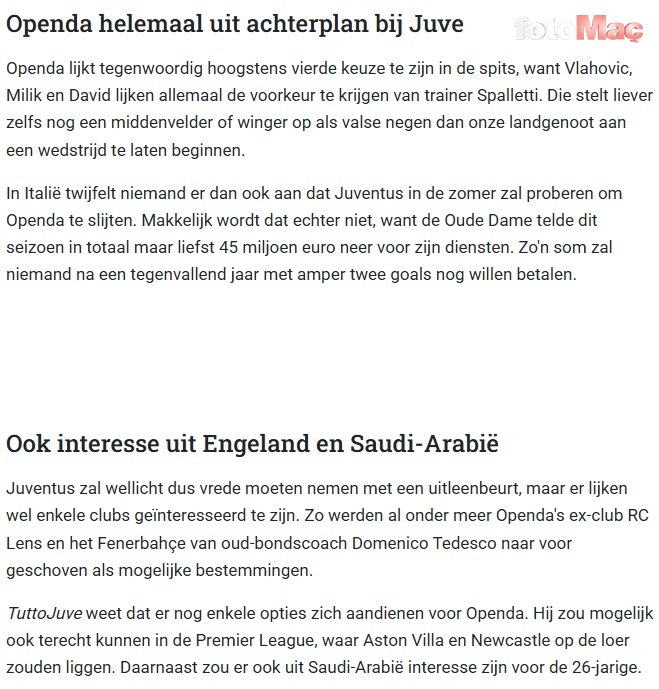 Openda helemaal uit achterplan bij Juve

fotoMaç

Openda lijkt tegenwoordig hoogstens vierde keuze te zijn in de spits, want Vlahovic, Milik en David lijken allemaal de voorkeur te krijgen van trainer Spalletti. Die stelt liever zelfs nog een middenvelder of winger op als valse negen dan onze landgenoot aan een wedstrijd te laten beginnen.

In Italië twijfelt niemand er dan ook aan dat Juventus in de zomer zal proberen om Openda te slijten. Makkelijk wordt dat echter niet, want de Oude Dame telde dit seizoen in totaal maar liefst 45 miljoen euro neer voor zijn diensten. Zo'n som zal niemand na een tegenvallend jaar met amper twee goals nog willen betalen.

Ook interesse uit Engeland en Saudi-Arabië

Juventus zal wellicht dus vrede moeten nemen met een uitleenbeurt, maar er lijken wel enkele clubs geïnteresseerd te zijn. Zo werden al onder meer Openda's ex-club RC Lens en het Fenerbahçe van oud-bondscoach Domenico Tedesco naar voor geschoven als mogelijke bestemmingen.

TuttoJuve weet dat er nog enkele opties zich aandienen voor Openda. Hij zou mogelijk ook terecht kunnen in de Premier League, waar Aston Villa en Newcastle op de loer zouden liggen. Daarnaast zou er ook uit Saudi-Arabië interesse zijn voor de 26-jarige.